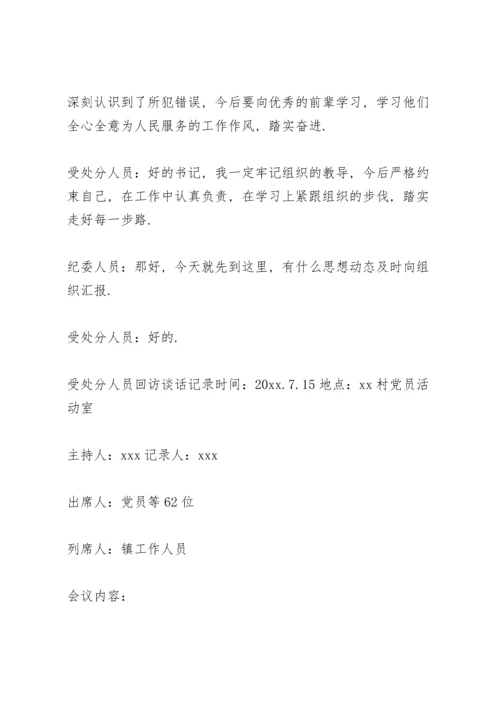 深刻认识到了所犯错误，今后要向优秀的前辈学习，学习他们全心全意为人民服务的工作作风，踏实奋进.

受处分人员：好的书记，我一定牢记组织的教导，今后严格约束自己，在工作中认真负责，在学习上紧跟组织的步伐，踏实走好每一步路.

纪委人员：那好，今天就先到这里，有什么思想动态及时向组织汇报.

受处分人员：好的.

受处分人员回访谈话记录时间：20xx.7.15 地点：xx 村党员活动室

主持人：xxx 记录人：xxx

出席人：党员等 62 位

列席人：镇工作人员

会议内容：